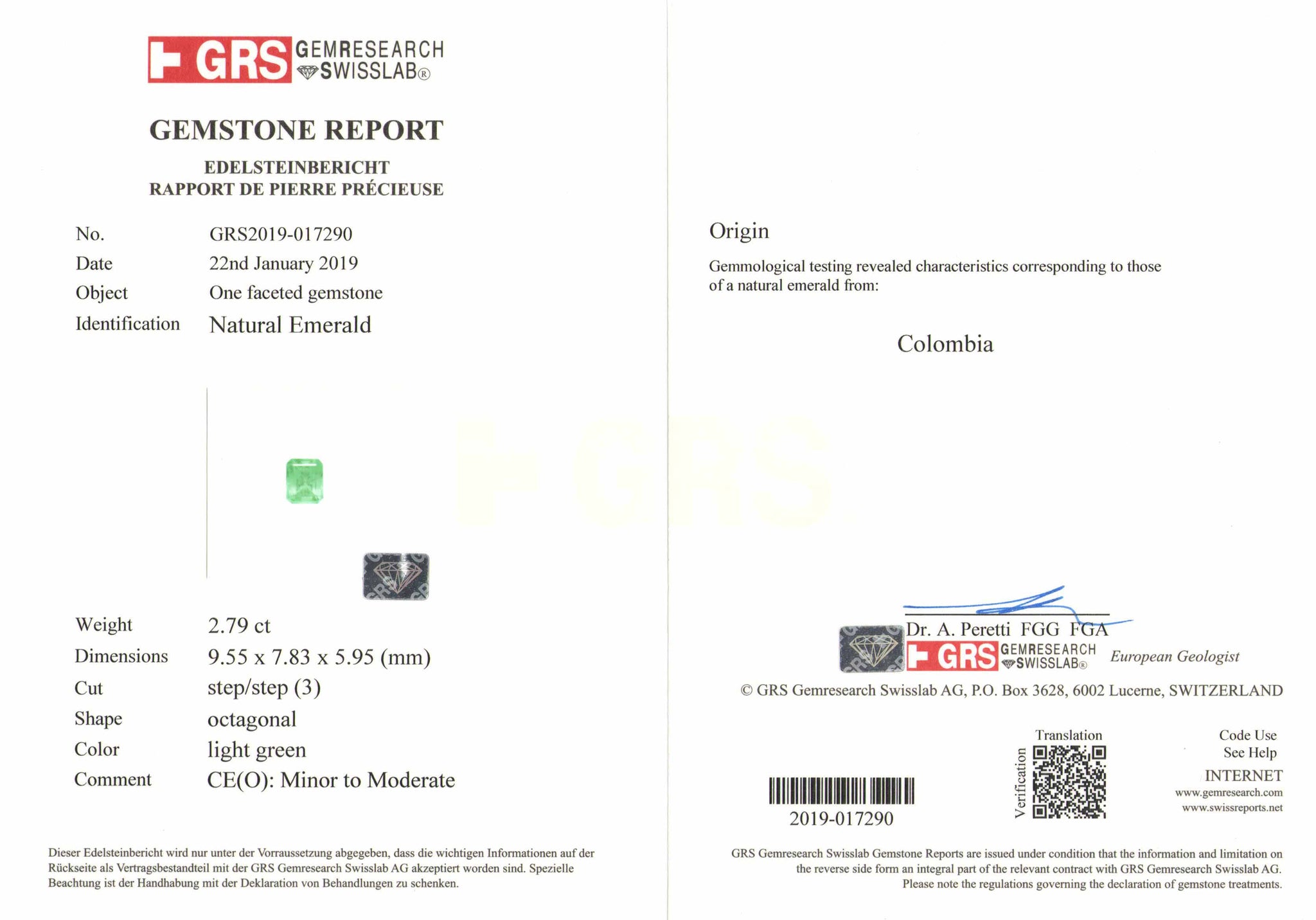 GRS GEMRESEARCH SWISSLAB®

GEMSTONE REPORT

EDELSTEINBERICHT
RAPPORT DE PIERRE PRÉCIEUSE

No. GRS2019-017290
Date 22nd January 2019
Object One faceted gemstone
Identification Natural Emerald

Weight 2.79 ct
Dimensions 9.55 x 7.83 x 5.95 (mm)
Cut step/step (3)
Shape octagonal
Color light green
Comment CE(O): Minor to Moderate

Dieser Edelsteinbericht wird nur unter der Vorraussetzung abgegeben, dass die wichtigen Informationen auf der Rückseite als Vertragsbestandteil mit der GRS Gemresearch Swisslab AG akzeptiert worden sind. Spezielle Beachtung ist der Handhabung mit der Deklaration von Behandlungen zu schenken.

Origin

Gemmological testing revealed characteristics corresponding to those of a natural emerald from:

Colombia

Dr. A. Peretti FGG FGA
GRS GEMRESEARCH SWISSLAB® European Geologist

© GRS Gemresearch Swisslab AG, P.O. Box 3628, 6002 Lucerne, SWITZERLAND

2019-017290

Translation
Verification

Code Use
See Help
INTERNET
www.gemresearch.com
www.swissreports.net

GRS Gemresearch Swisslab Gemstone Reports are issued under condition that the information and limitation on the reverse side form an integral part of the relevant contract with GRS Gemresearch Swisslab AG. Please note the regulations governing the declaration of gemstone treatments.

GRS